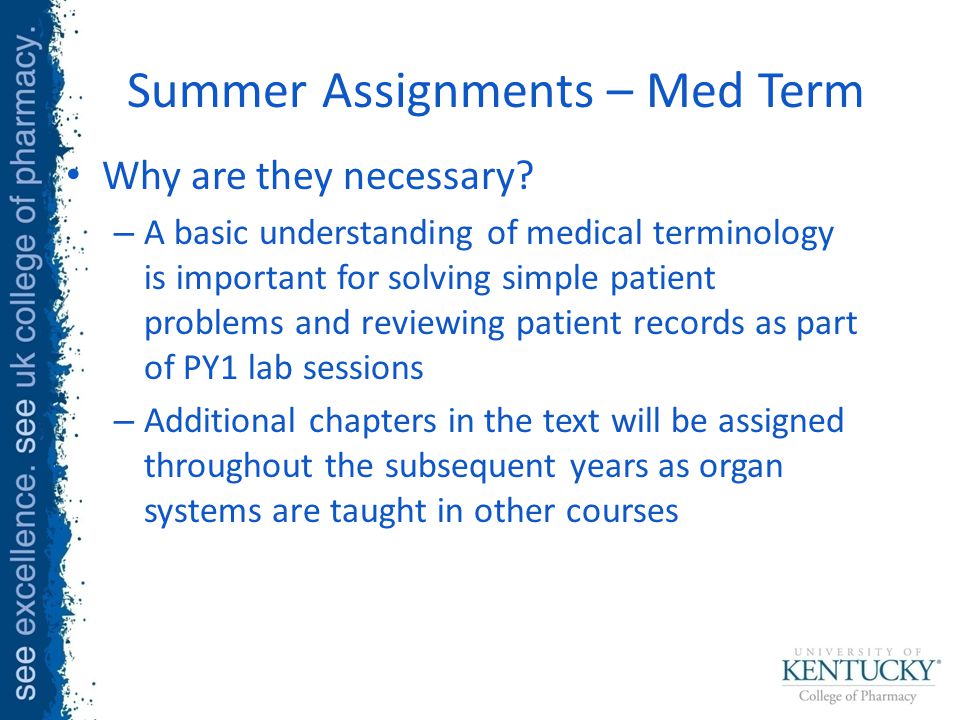 see excellence. see uk college of pharmacy.

Summer Assignments – Med Term

• Why are they necessary?
– A basic understanding of medical terminology is important for solving simple patient problems and reviewing patient records as part of PY1 lab sessions
– Additional chapters in the text will be assigned throughout the subsequent years as organ systems are taught in other courses

UNIVERSITY OF
KENTUCKY®
College of Pharmacy